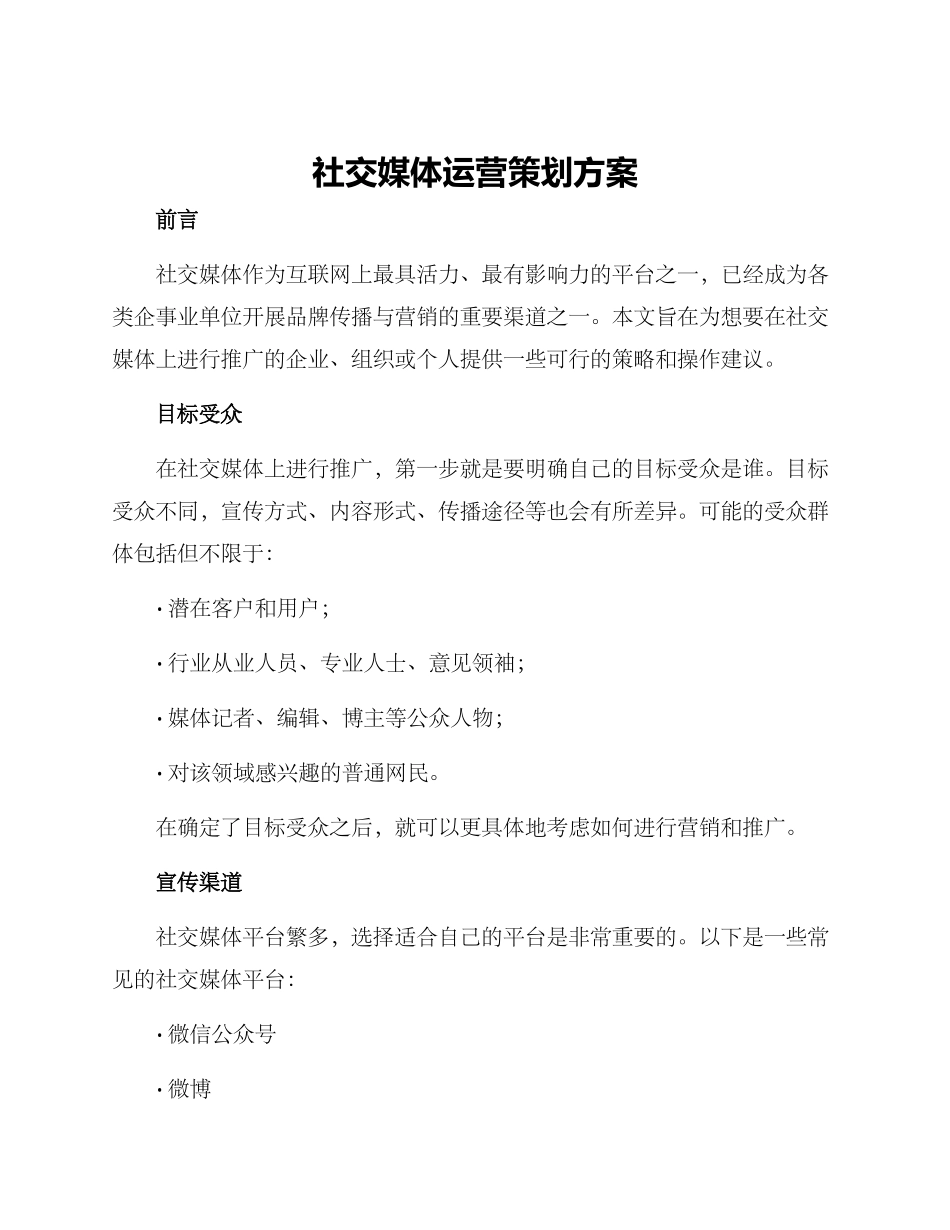 社交媒体运营策划方案

前言

社交媒体作为互联网上最具活力、最有影响力的平台之一，已经成为各类企事业单位开展品牌传播与营销的重要渠道之一。本文旨在为想要在社交媒体上进行推广的企业、组织或个人提供一些可行的策略和操作建议。

目标受众

在社交媒体上进行推广，第一步就是要明确自己的目标受众是谁。目标受众不同，宣传方式、内容形式、传播途径等也会有所差异。可能的受众群体包括但不限于：

· 潜在客户和用户；

· 行业从业人员、专业人士、意见领袖；

· 媒体记者、编辑、博主等公众人物；

· 对该领域感兴趣的普通网民。

在确定了目标受众之后，就可以更具体地考虑如何进行营销和推广。

宣传渠道

社交媒体平台繁多，选择适合自己的平台是非常重要的。以下是一些常见的社交媒体平台：

· 微信公众号

· 微博